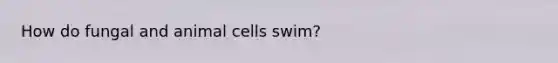 How do fungal and animal cells swim?